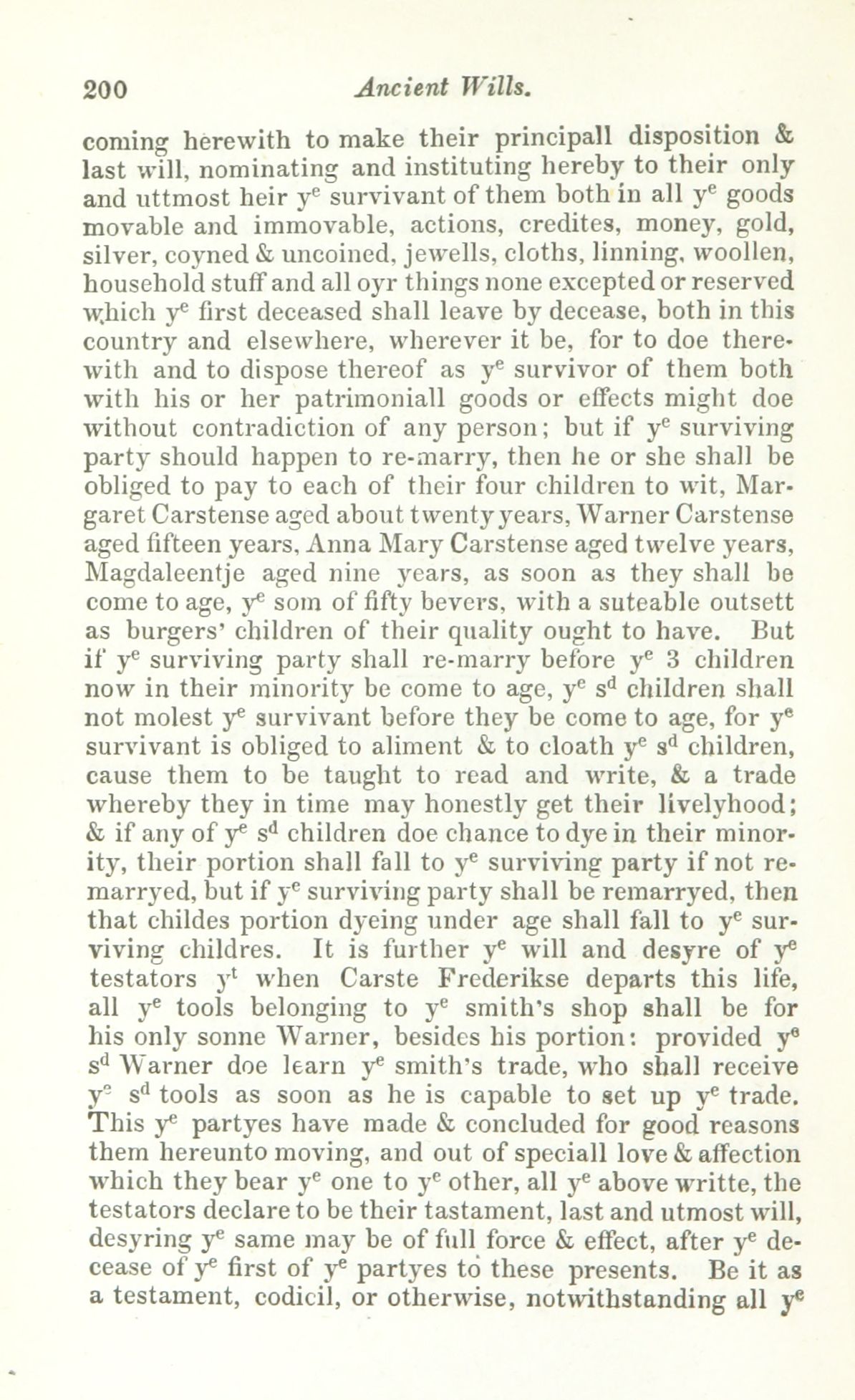 200 Ancient Wills.

coming herewith to make their principall disposition & last will, nominating and instituting hereby to their only and uttmost heir y$^e$ survivant of them both in all y$^e$ goods movable and immovable, actions, credites, money, gold, silver, coyned & uncoined, jewells, cloths, linning, woollen, household stuff and all oyr things none excepted or reserved which y$^e$ first deceased shall leave by decease, both in this country and elsewhere, wherever it be, for to doe therewith and to dispose thereof as y$^e$ survivor of them both with his or her patrimoniall goods or effects might doe without contradiction of any person; but if y$^e$ surviving party should happen to re-marry, then he or she shall be obliged to pay to each of their four children to wit, Margaret Carstense aged about twenty years, Warner Carstense aged fifteen years, Anna Mary Carstense aged twelve years, Magdaleentje aged nine years, as soon as they shall be come to age, y$^e$ som of fifty bevers, with a suteable outsett as burgers' children of their quality ought to have. But if y$^e$ surviving party shall re-marry before y$^e$ 3 children now in their minority be come to age, y$^e$ s$^d$ children shall not molest y$^e$ survivant before they be come to age, for y$^e$ survivant is obliged to aliment & to cloath y$^e$ s$^d$ children, cause them to be taught to read and write, & a trade whereby they in time may honestly get their livelyhood; & if any of y$^e$ s$^d$ children doe chance to dye in their minority, their portion shall fall to y$^e$ surviving party if not remarryed, but if y$^e$ surviving party shall be remarryed, then that childes portion dyeing under age shall fall to y$^e$ surviving childres. It is further y$^e$ will and desyre of y$^e$ testators y$^t$ when Carste Frederikse departs this life, all y$^e$ tools belonging to y$^e$ smith's shop shall be for his only sonne Warner, besides his portion: provided y$^e$ s$^d$ Warner doe learn y$^e$ smith's trade, who shall receive y$^e$ s$^d$ tools as soon as he is capable to set up y$^e$ trade. This y$^e$ partyes have made & concluded for good reasons them hereunto moving, and out of speciall love & affection which they bear y$^e$ one to y$^e$ other, all y$^e$ above writte, the testators declare to be their tastament, last and utmost will, desyring y$^e$ same may be of full force & effect, after y$^e$ decease of y$^e$ first of y$^e$ partyes to these presents. Be it as a testament, codicil, or otherwise, notwithstanding all y$^e$